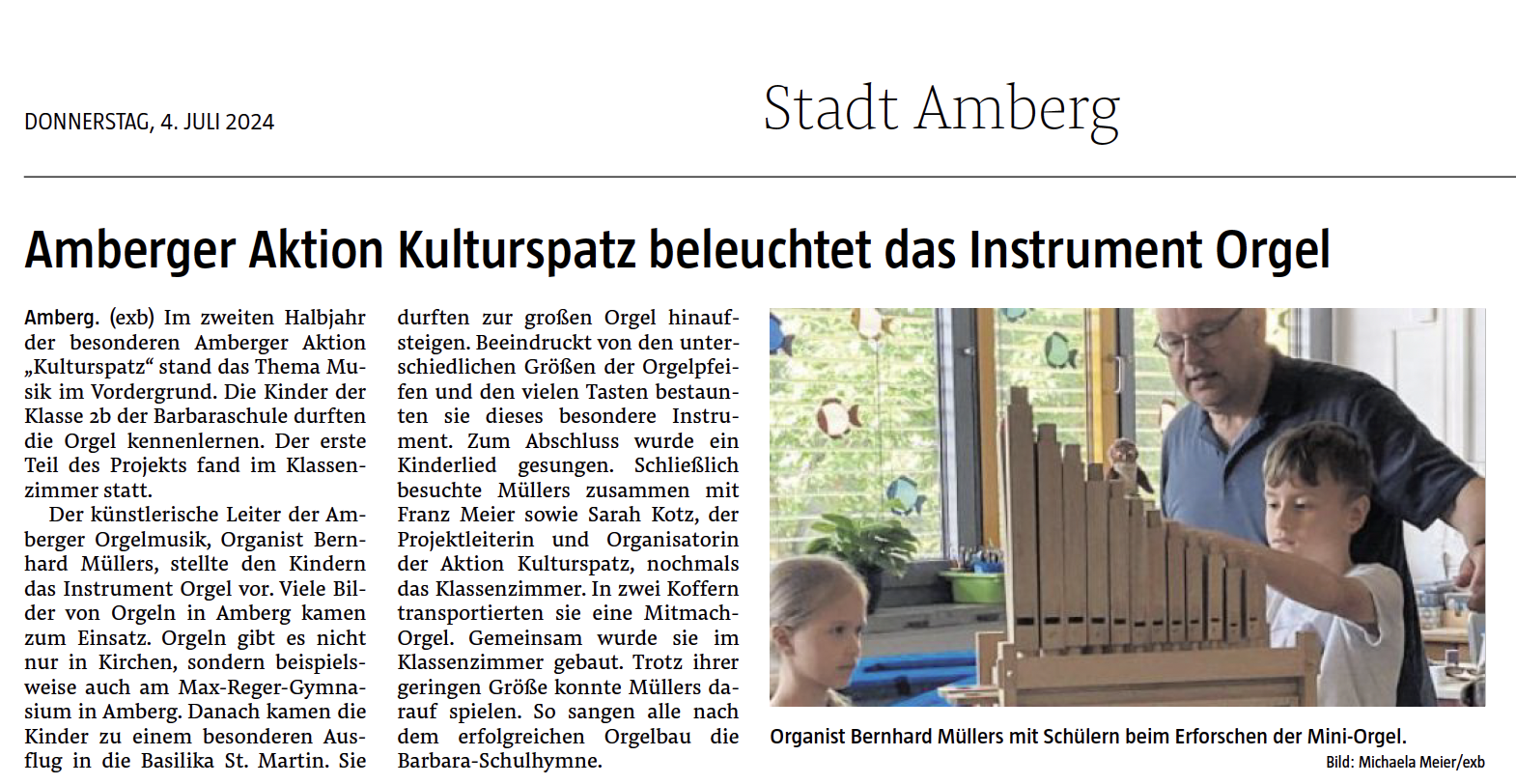 DONNERSTAG, 4. JULI 2024

Stadt Amberg

Amberger Aktion Kulturspatz beleuchtet das Instrument Orgel

Amberg. (exb) Im zweiten Halbjahr der besonderen Amberger Aktion „Kulturspatz“ stand das Thema Musik im Vordergrund. Die Kinder der Klasse 2b der Barbaraschule durften die Orgel kennenlernen. Der erste Teil des Projekts fand im Klassenzimmer statt.

Der künstlerische Leiter der Amberger Orgelmusik, Organist Bernhard Müllers, stellte den Kindern das Instrument Orgel vor. Viele Bilder von Orgeln in Amberg kamen zum Einsatz. Orgeln gibt es nicht nur in Kirchen, sondern beispielsweise auch am Max-Reger-Gymnasium in Amberg. Danach kamen die Kinder zu einem besonderen Ausflug in die Basilika St. Martin. Sie durften zur großen Orgel hinaufsteigen. Beeindruckt von den unterschiedlichen Größen der Orgelpfeifen und den vielen Tasten bestaunten sie dieses besondere Instrument. Zum Abschluss wurde ein Kinderlied gesungen. Schließlich besuchte Müllers zusammen mit Franz Meier sowie Sarah Kotz, der Projektleiterin und Organisatorin der Aktion Kulturspatz, nochmals das Klassenzimmer. In zwei Koffern transportierten sie eine Mitmach-Orgel. Gemeinsam wurde sie im Klassenzimmer gebaut. Trotz ihrer geringen Größe konnte Müllers darauf spielen. So sangen alle nach dem erfolgreichen Orgelbau die Barbara-Schulhymne.

Organist Bernhard Müllers mit Schülern beim Erforschen der Mini-Orgel.
Bild: Michaela Meier/exb